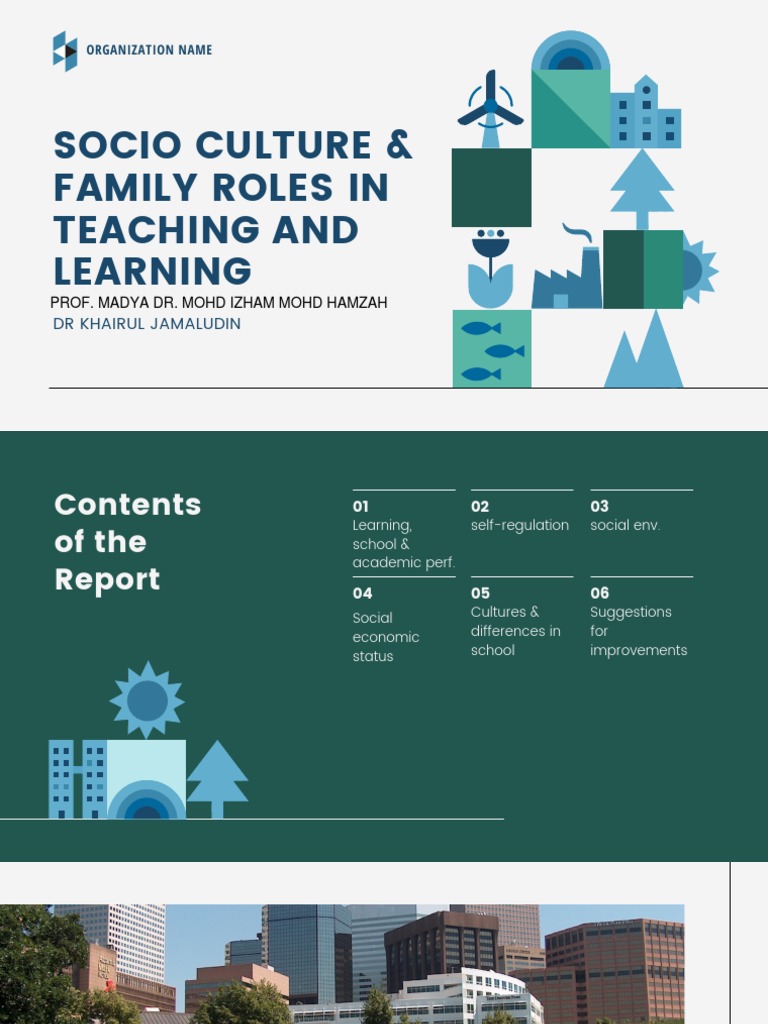 ORGANIZATION NAME

SOCIO CULTURE & FAMILY ROLES IN TEACHING AND LEARNING

PROF. MADYA DR. MOHD IZHAM MOHD HAMZAH
DR KHAIRUL JAMALUDIN

Contents of the Report

01
Learning, school & academic perf.

02
self-regulation

03
social env.

04
Social economic status

05
Cultures & differences in school

06
Suggestions for improvements